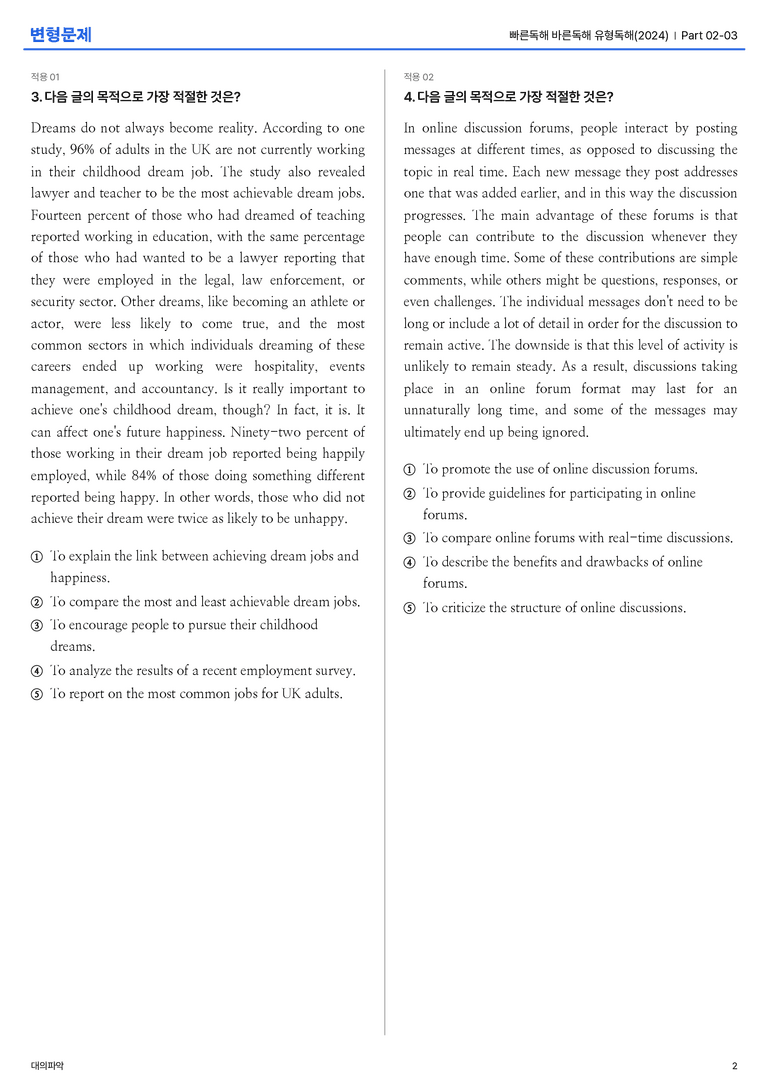 변형문제

빠른독해 바른독해 유형독해(2024) | Part 02-03

적용 01

3. 다음 글의 목적으로 가장 적절한 것은?

Dreams do not always become reality. According to one study, 96% of adults in the UK are not currently working in their childhood dream job. The study also revealed lawyer and teacher to be the most achievable dream jobs. Fourteen percent of those who had dreamed of teaching reported working in education, with the same percentage of those who had wanted to be a lawyer reporting that they were employed in the legal, law enforcement, or security sector. Other dreams, like becoming an athlete or actor, were less likely to come true, and the most common sectors in which individuals dreaming of these careers ended up working were hospitality, events management, and accountancy. Is it really important to achieve one's childhood dream, though? In fact, it is. It can affect one's future happiness. Ninety-two percent of those working in their dream job reported being happily employed, while 84% of those doing something different reported being happy. In other words, those who did not achieve their dream were twice as likely to be unhappy.

① To explain the link between achieving dream jobs and happiness.
② To compare the most and least achievable dream jobs.
③ To encourage people to pursue their childhood dreams.
④ To analyze the results of a recent employment survey.
⑤ To report on the most common jobs for UK adults.

적용 02

4. 다음 글의 목적으로 가장 적절한 것은?

In online discussion forums, people interact by posting messages at different times, as opposed to discussing the topic in real time. Each new message they post addresses one that was added earlier, and in this way the discussion progresses. The main advantage of these forums is that people can contribute to the discussion whenever they have enough time. Some of these contributions are simple comments, while others might be questions, responses, or even challenges. The individual messages don't need to be long or include a lot of detail in order for the discussion to remain active. The downside is that this level of activity is unlikely to remain steady. As a result, discussions taking place in an online forum format may last for an unnaturally long time, and some of the messages may ultimately end up being ignored.

① To promote the use of online discussion forums.
② To provide guidelines for participating in online forums.
③ To compare online forums with real-time discussions.
④ To describe the benefits and drawbacks of online forums.
⑤ To criticize the structure of online discussions.

대의파악

2